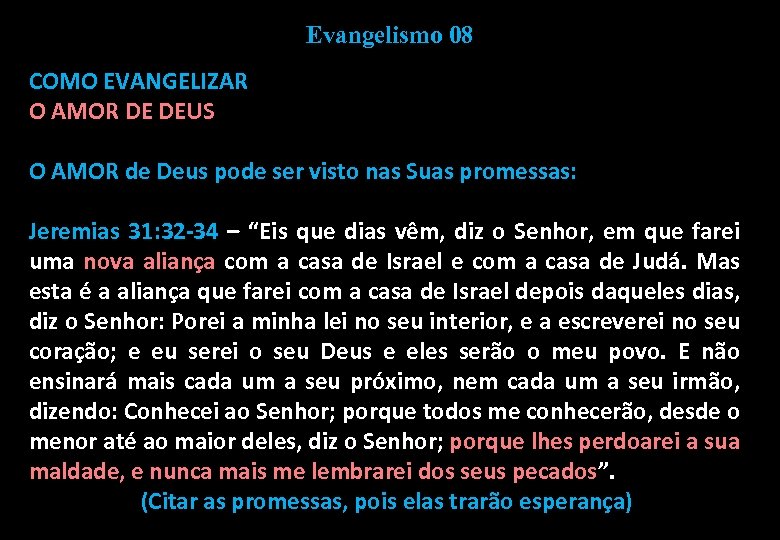 Evangelismo 08

COMO EVANGELIZAR
O AMOR DE DEUS

O AMOR de Deus pode ser visto nas Suas promessas:

Jeremias 31:32-34 – “Eis que dias vêm, diz o Senhor, em que farei uma nova aliança com a casa de Israel e com a casa de Judá. Mas esta é a aliança que farei com a casa de Israel depois daqueles dias, diz o Senhor: Porei a minha lei no seu interior, e a escreverei no seu coração; e eu serei o seu Deus e eles serão o meu povo. E não ensinará mais cada um a seu próximo, nem cada um a seu irmão, dizendo: Conhecei ao Senhor; porque todos me conhecerão, desde o menor até ao maior deles, diz o Senhor; porque lhes perdoarei a sua maldade, e nunca mais me lembrarei dos seus pecados”.

(Citar as promessas, pois elas trarão esperança)